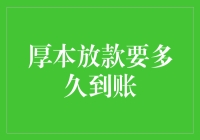 厚本放款要多久到账